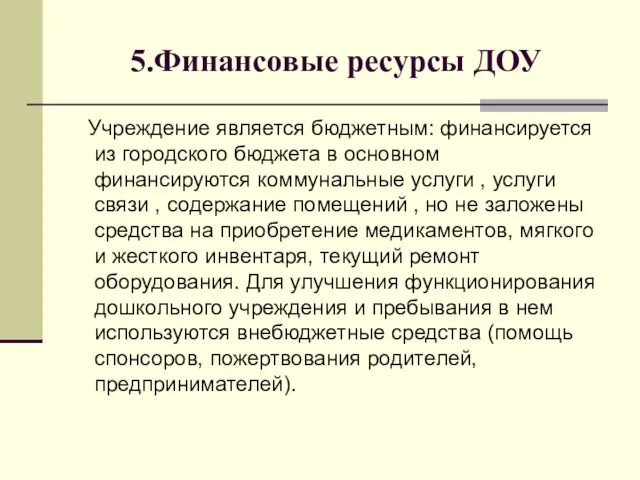 5.Финансовые ресурсы ДОУ

Учреждение является бюджетным: финансируется из городского бюджета в основном финансируются коммунальные услуги , услуги связи , содержание помещений , но не заложены средства на приобретение медикаментов, мягкого и жесткого инвентаря, текущий ремонт оборудования. Для улучшения функционирования дошкольного учреждения и пребывания в нем используются внебюджетные средства (помощь спонсоров, пожертвования родителей, предпринимателей).